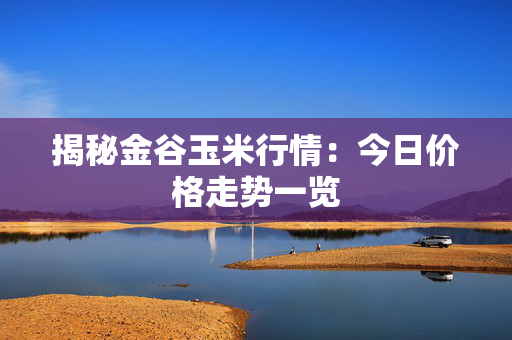 揭秘金谷玉米行情：今日价格走势一览